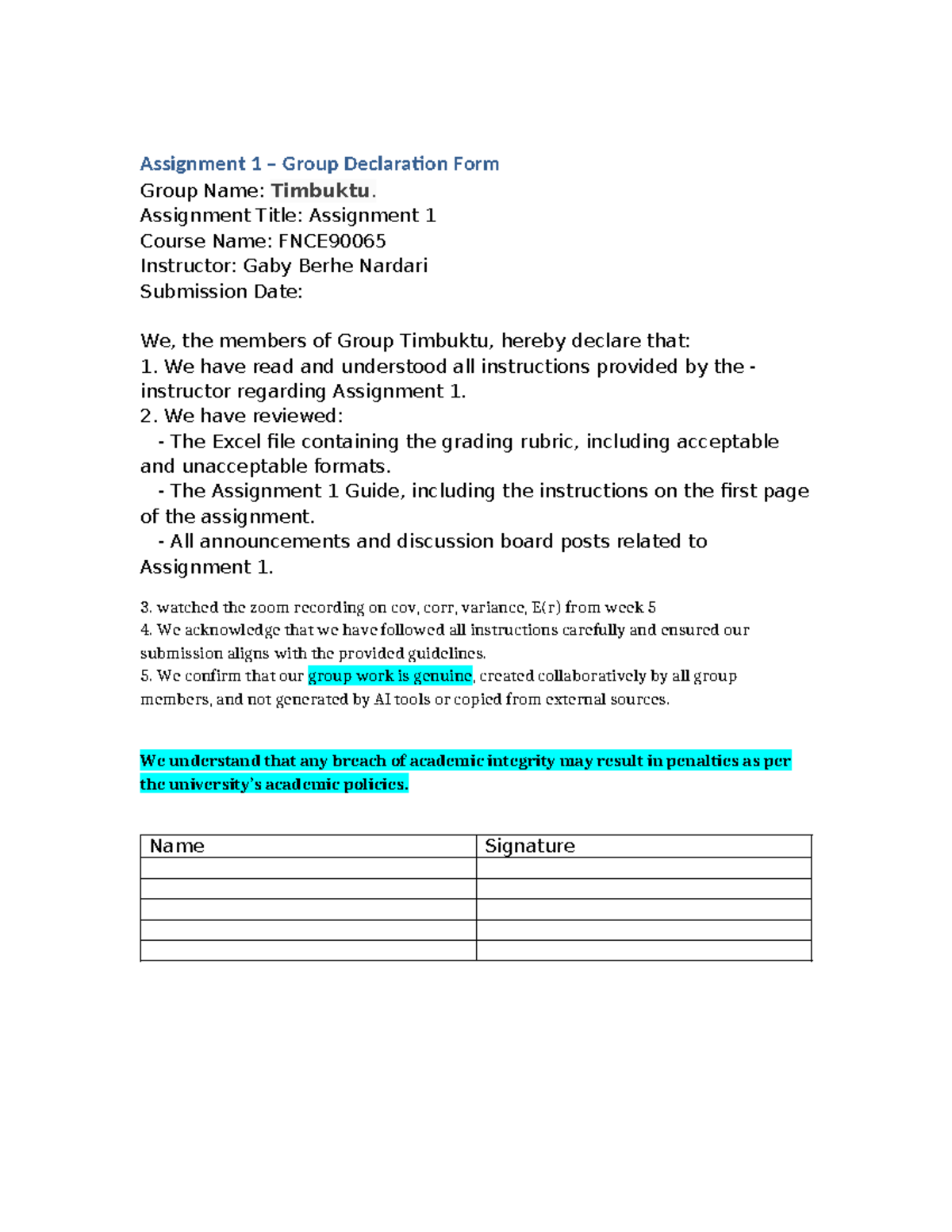 Assignment 1 – Group Declaration Form
Group Name: Timbuktu.
Assignment Title: Assignment 1
Course Name: FNCE90065
Instructor: Gaby Berhe Nardari
Submission Date:

We, the members of Group Timbuktu, hereby declare that:
1. We have read and understood all instructions provided by the - instructor regarding Assignment 1.
2. We have reviewed:
- The Excel file containing the grading rubric, including acceptable and unacceptable formats.
- The Assignment 1 Guide, including the instructions on the first page of the assignment.
- All announcements and discussion board posts related to Assignment 1.

3. watched the zoom recording on cov, corr, variance, E(r) from week 5
4. We acknowledge that we have followed all instructions carefully and ensured our submission aligns with the provided guidelines.
5. We confirm that our group work is genuine, created collaboratively by all group members, and not generated by AI tools or copied from external sources.

We understand that any breach of academic integrity may result in penalties as per the university's academic policies.

| Name | Signature |
|---|---|
| | |
| | |
| | |
| | |
| | |